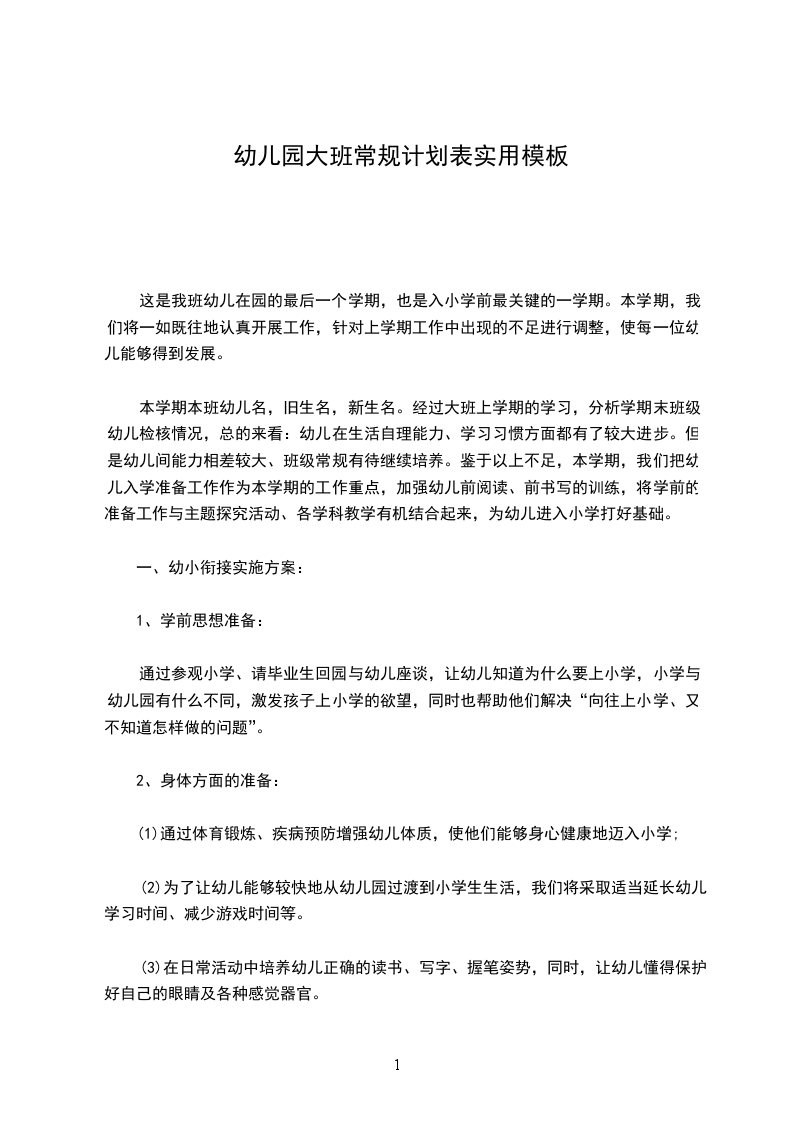 幼儿园大班常规计划表实用模板

这是我班幼儿在园的最后一个学期，也是入小学前最关键的一学期。本学期，我们将一如既往地认真开展工作，针对上学期工作中出现的不足进行调整，使每一位幼儿能够得到发展。

本学期本班幼儿名，旧生名，新生名。经过大班上学期的学习，分析学期末班级幼儿检核情况，总的来看：幼儿在生活自理能力、学习习惯方面都有了较大进步。但是幼儿间能力相差较大、班级常规有待继续培养。鉴于以上不足，本学期，我们把幼儿入学准备工作作为本学期的工作重点，加强幼儿前阅读、前书写的训练，将学前的准备工作与主题探究活动、各学科教学有机结合起来，为幼儿进入小学打好基础。

一、幼小衔接实施方案：

1、学前思想准备：

通过参观小学、请毕业生回园与幼儿座谈，让幼儿知道为什么要上小学，小学与幼儿园有什么不同，激发孩子上小学的欲望，同时也帮助他们解决“向往上小学、又不知道怎样做的问题”。

2、身体方面的准备：

⑴通过体育锻炼、疾病预防增强幼儿体质，使他们能够身心健康地迈入小学;

⑵为了让幼儿能够较快地从幼儿园过渡到小学生生活，我们将采取适当延长幼儿学习时间、减少游戏时间等。

⑶在日常活动中培养幼儿正确的读书、写字、握笔姿势，同时，让幼儿懂得保护好自己的眼睛及各种感觉器官。

1